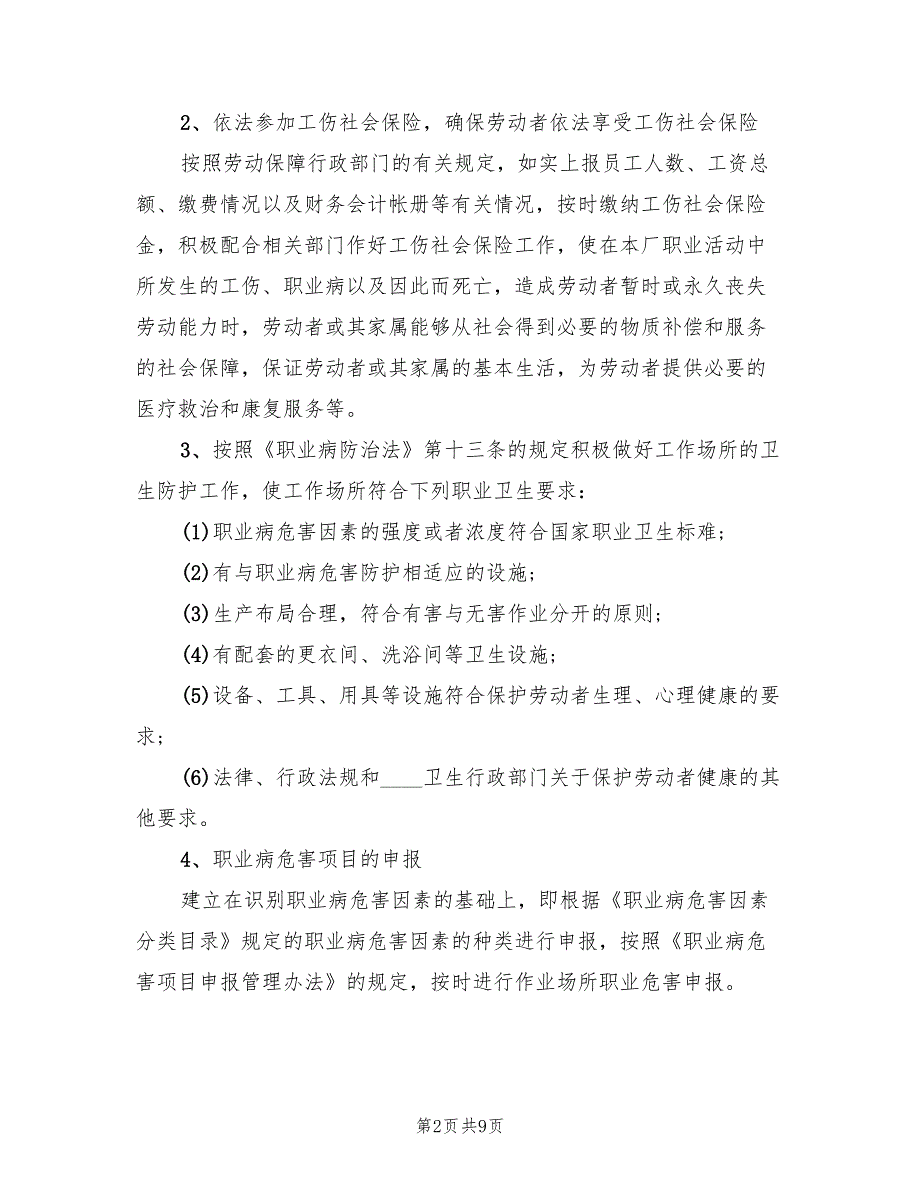 2、依法参加工伤社会保险，确保劳动者依法享受工伤社会保险

按照劳动保障行政部门的有关规定，如实上报员工人数、工资总额、缴费情况以及财务会计帐册等有关情况，按时缴纳工伤社会保险金，积极配合相关部门作好工伤社会保险工作，使在本厂职业活动中所发生的工伤、职业病以及因此而死亡，造成劳动者暂时或永久丧失劳动能力时，劳动者或其家属能够从社会得到必要的物质补偿和服务的社会保障，保证劳动者或其家属的基本生活，为劳动者提供必要的医疗救治和康复服务等。

3、按照《职业病防治法》第十三条的规定积极做好工作场所的卫生防护工作，使工作场所符合下列职业卫生要求：

(1)职业病危害因素的强度或者浓度符合国家职业卫生标难；

(2)有与职业病危害防护相适应的设施；

(3)生产布局合理，符合有害与无害作业分开的原则；

(4)有配套的更衣间、洗浴间等卫生设施；

(5)设备、工具、用具等设施符合保护劳动者生理、心理健康的要求；

(6)法律、行政法规和____卫生行政部门关于保护劳动者健康的其他要求。

4、职业病危害项目的申报

建立在识别职业病危害因素的基础上，即根据《职业病危害因素分类目录》规定的职业病危害因素的种类进行申报，按照《职业病危害项目申报管理办法》的规定，按时进行作业场所职业危害申报。

第2页 共9页